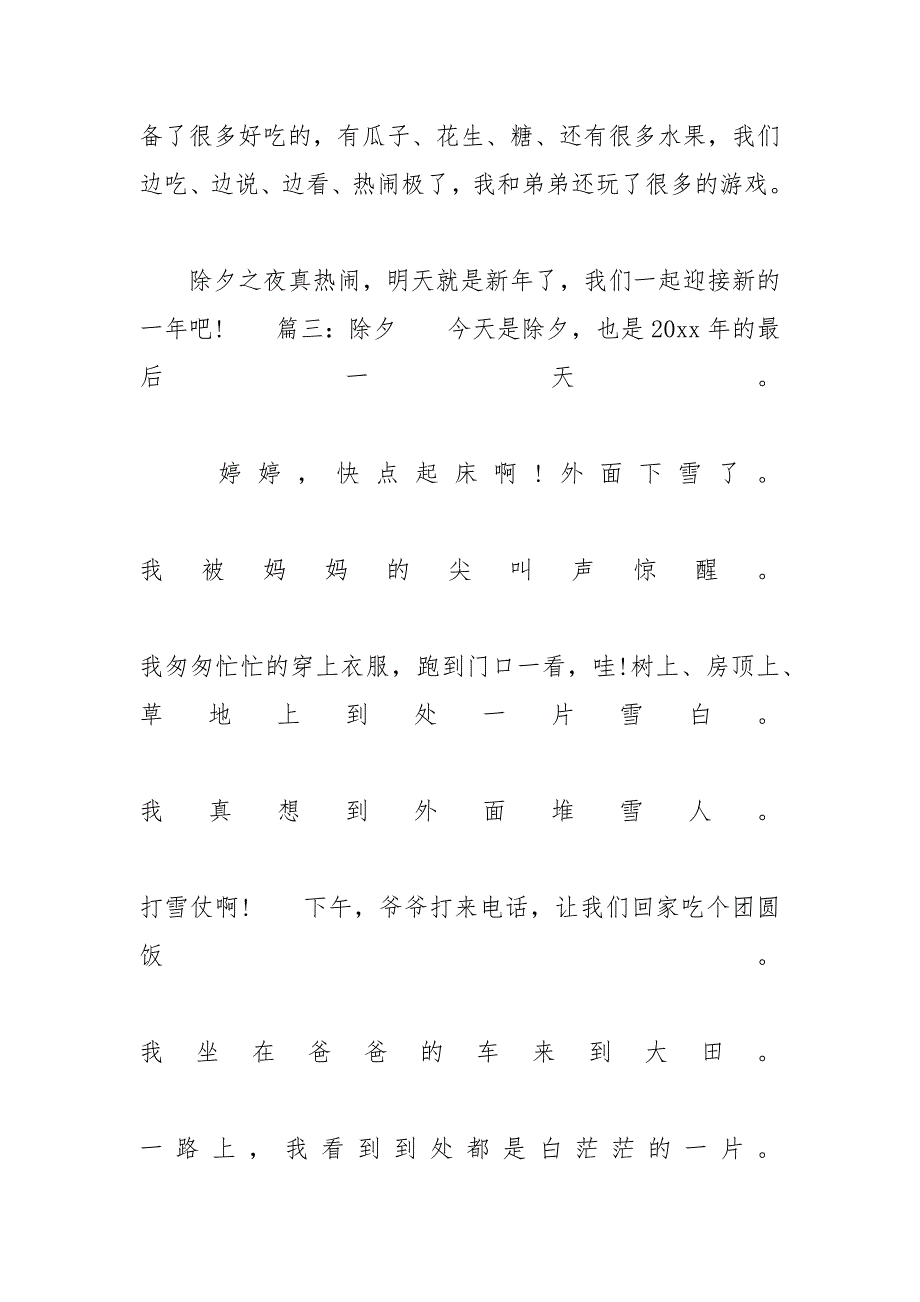 备了很多好吃的，有瓜子、花生、糖、还有很多水果，我们边吃、边说、边看、热闹极了，我和弟弟还玩了很多的游戏。

除夕之夜真热闹，明天就是新年了，我们一起迎接新的一年吧！　篇三：除夕　今天是除夕，也是20xx年的最后一天。

婷婷，快点起床啊！外面下雪了。

我被妈妈的尖叫声惊醒。

我匆匆忙忙的穿上衣服，跑到门口一看，哇!树上、房顶上、草地上到处一片雪白。

我真想到外面堆雪人。

打雪仗啊！　下午，爷爷打来电话，让我们回家吃个团圆饭。

我坐在爸爸的车来到大田。

一路上，我看到到处都是白茫茫的一片。